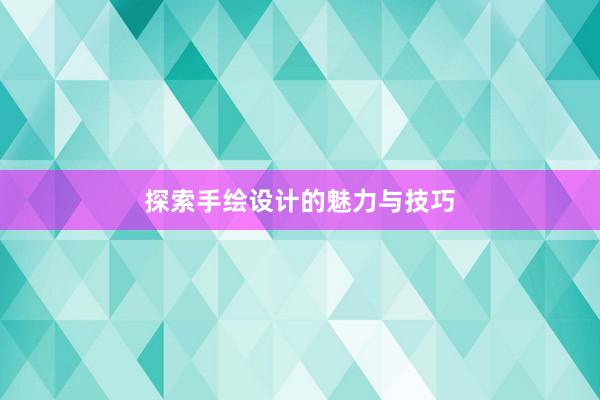 探索手绘设计的魅力与技巧